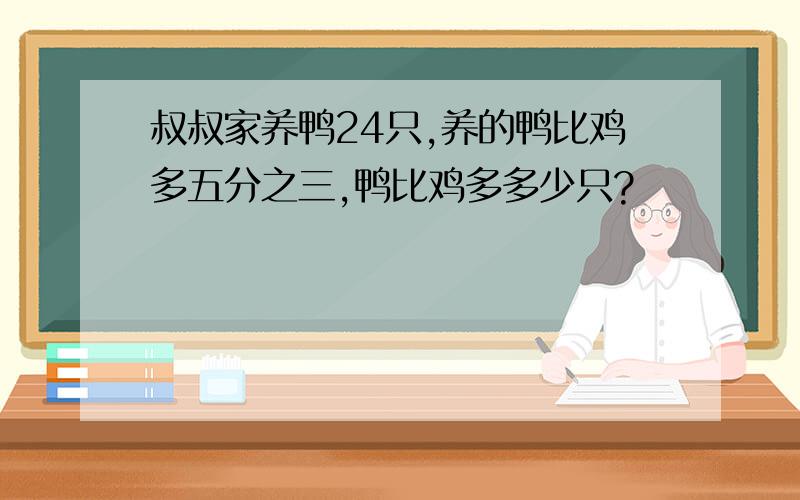 叔叔家养鸭24只,养的鸭比鸡多五分之三,鸭比鸡多多少只?